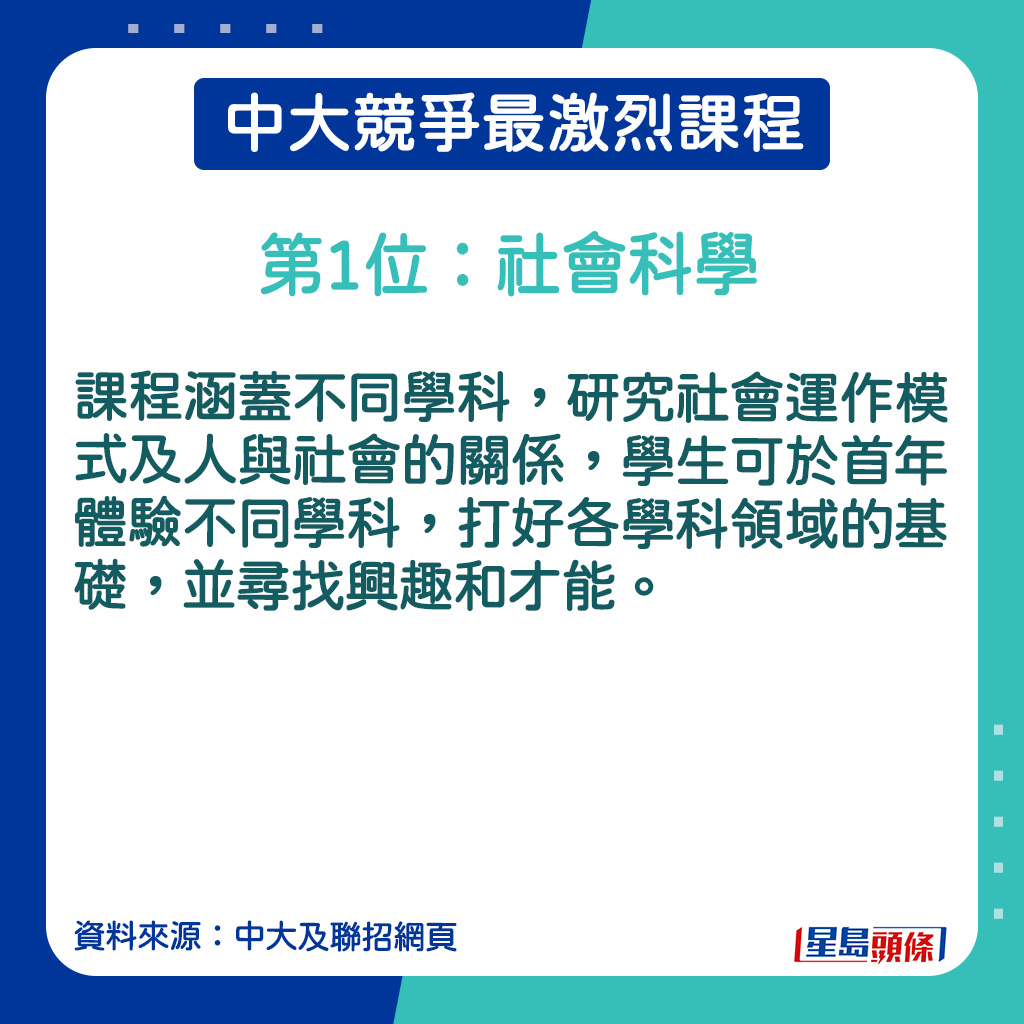 中大競爭最激烈課程

第1位：社會科學

課程涵蓋不同學科，研究社會運作模式及人與社會的關係，學生可於首年體驗不同學科，打好各學科領域的基礎，並尋找興趣和才能。

資料來源：中大及聯招網頁

星島頭條